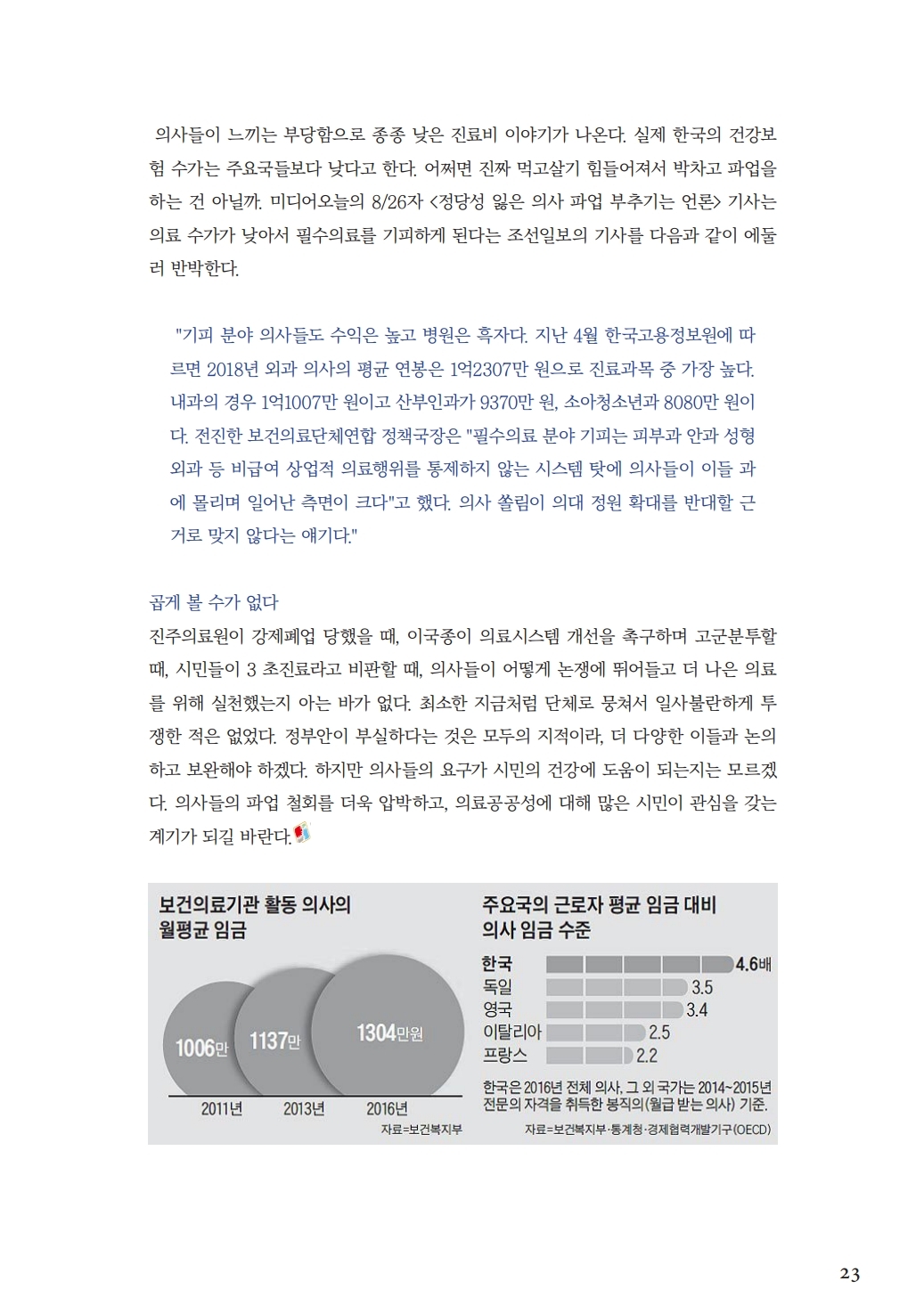 의사들이 느끼는 부당함으로 종종 낮은 진료비 이야기가 나온다. 실제 한국의 건강보험 수가는 주요국들보다 낮다고 한다. 어쩌면 진짜 먹고살기 힘들어져서 박차고 파업을 하는 건 아닐까. 미디어오늘의 8/26자 <정당성 잃은 의사 파업 부추기는 언론> 기사는 의료 수가가 낮아서 필수의료를 기피하게 된다는 조선일보의 기사를 다음과 같이 에둘러 반박한다.

"기피 분야 의사들도 수익은 높고 병원은 흑자다. 지난 4월 한국고용정보원에 따르면 2018년 외과 의사의 평균 연봉은 1억2307만 원으로 진료과목 중 가장 높다. 내과의 경우 1억1007만 원이고 산부인과가 9370만 원, 소아청소년과 8080만 원이다. 전진한 보건의료단체연합 정책국장은 "필수의료 분야 기피는 피부과 안과 성형외과 등 비급여 상업적 의료행위를 통제하지 않는 시스템 탓에 의사들이 이들 과에 몰리며 일어난 측면이 크다"고 했다. 의사 쏠림이 의대 정원 확대를 반대할 근거로 맞지 않다는 얘기다."

곱게 볼 수가 없다
진주의료원이 강제폐업 당했을 때, 이국종이 의료시스템 개선을 촉구하며 고군분투할 때, 시민들이 3 초진료라고 비판할 때, 의사들이 어떻게 논쟁에 뛰어들고 더 나은 의료를 위해 실천했는지 아는 바가 없다. 최소한 지금처럼 단체로 뭉쳐서 일사불란하게 투쟁한 적은 없었다. 정부안이 부실하다는 것은 모두의 지적이라, 더 다양한 이들과 논의하고 보완해야 하겠다. 하지만 의사들의 요구가 시민의 건강에 도움이 되는지는 모르겠다. 의사들의 파업 철회를 더욱 압박하고, 의료공공성에 대해 많은 시민이 관심을 갖는 계기가 되길 바란다.

보건의료기관 활동 의사의 월평균 임금
1006만 1137만 1304만원
2011년 2013년 2016년
자료=보건복지부

주요국의 근로자 평균 임금 대비 의사 임금 수준
한국 4.6배
독일 3.5
영국 3.4
이탈리아 2.5
프랑스 2.2
한국은 2016년 전체 의사, 그 외 국가는 2014~2015년 전문의 자격을 취득한 봉직의(월급 받는 의사) 기준.
자료=보건복지부·통계청·경제협력개발기구(OECD)

23